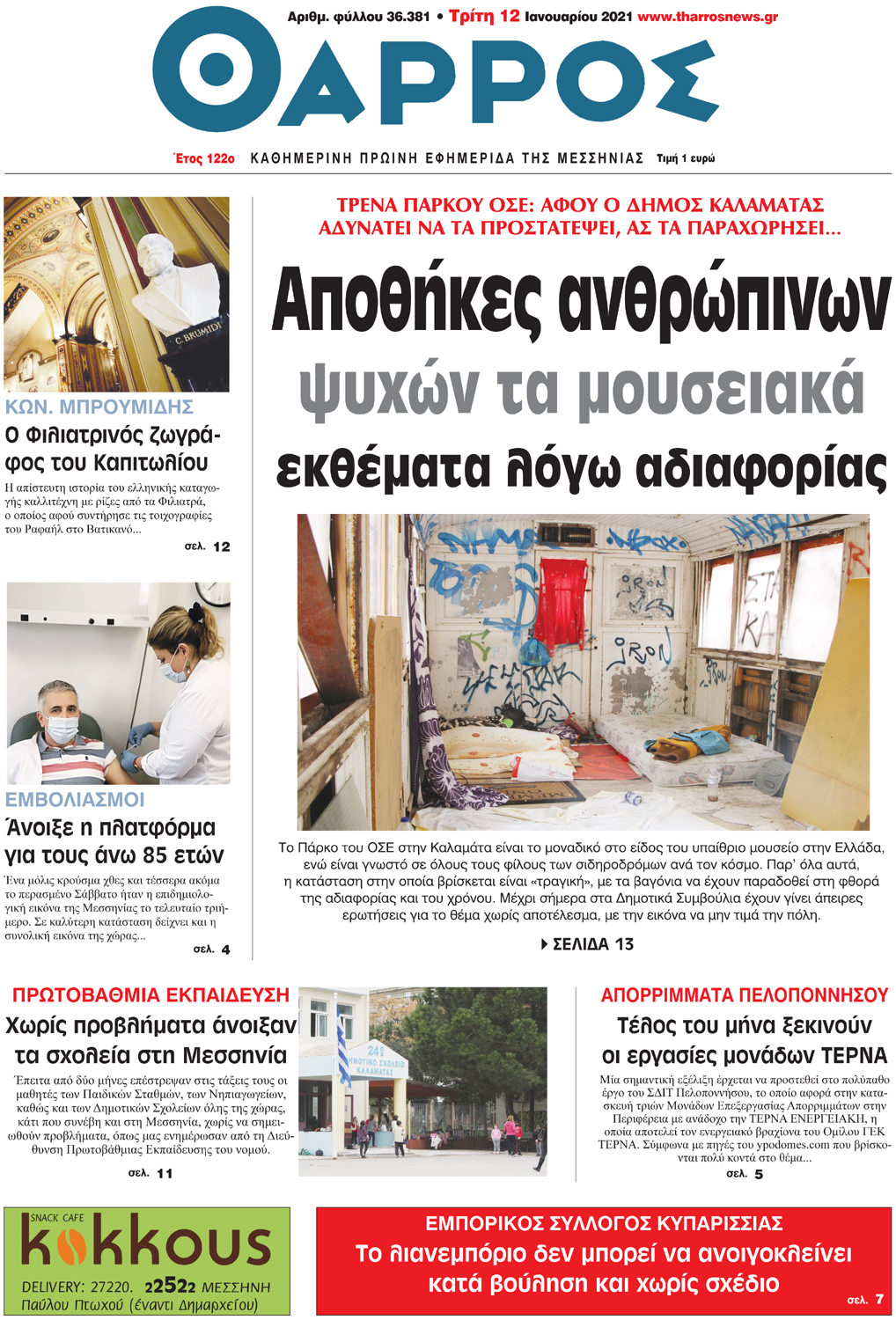 Αριθμ. φύλλου 36.381 • Τρίτη 12 Ιανουαρίου 2021 www.tharrosnews.gr

ΘΑΡΡΟΣ

Έτος 122ο ΚΑΘΗΜΕΡΙΝΗ ΠΡΩΙΝΗ ΕΦΗΜΕΡΙΔΑ ΤΗΣ ΜΕΣΣΗΝΙΑΣ Τιμή 1 ευρώ

C. BRUMIDI

ΚΩΝ. ΜΠΡΟΥΜΙΔΗΣ

Ο Φιλιατρινός ζωγράφος του Καπιτωλίου

Η απίστευτη ιστορία του ελληνικής καταγωγής καλλιτέχνη με ρίζες από τα Φιλιατρά, ο οποίος αφού συντήρησε τις τοιχογραφίες του Ραφαήλ στο Βατικανό...

σελ. 12

ΕΜΒΟΛΙΑΣΜΟΙ

Άνοιξε η πλατφόρμα για τους άνω 85 ετών

Ένα μόλις κρούσμα χθες και τέσσερα ακόμα το περασμένο Σάββατο ήταν η επιδημιολογική εικόνα της Μεσσηνίας το τελευταίο τριήμερο. Σε καλύτερη κατάσταση δείχνει και η συνολική εικόνα της χώρας...

σελ. 4

ΤΡΕΝΑ ΠΑΡΚΟΥ ΟΣΕ: ΑΦΟΥ Ο ΔΗΜΟΣ ΚΑΛΑΜΑΤΑΣ ΑΔΥΝΑΤΕΙ ΝΑ ΤΑ ΠΡΟΣΤΑΤΕΨΕΙ, ΑΣ ΤΑ ΠΑΡΑΧΩΡΗΣΕΙ...

Αποθήκες ανθρώπινων ψυχών τα μουσειακά εκθέματα λόγω αδιαφορίας

Το Πάρκο του ΟΣΕ στην Καλαμάτα είναι το μοναδικό στο είδος του υπαίθριο μουσείο στην Ελλάδα, ενώ είναι γνωστό σε όλους τους φίλους των σιδηροδρόμων ανά τον κόσμο. Παρ' όλα αυτά, η κατάσταση στην οποία βρίσκεται είναι «τραγική», με τα βαγόνια να έχουν παραδοθεί στη φθορά της αδιαφορίας και του χρόνου. Μέχρι σήμερα στα Δημοτικά Συμβούλια έχουν γίνει άπειρες ερωτήσεις για το θέμα χωρίς αποτέλεσμα, με την εικόνα να μην τιμά την πόλη.

ΣΕΛΙΔΑ 13

ΠΡΩΤΟΒΑΘΜΙΑ ΕΚΠΑΙΔΕΥΣΗ

Χωρίς προβλήματα άνοιξαν τα σχολεία στη Μεσσηνία

Έπειτα από δύο μήνες επέστρεψαν στις τάξεις τους οι μαθητές των Παιδικών Σταθμών, των Νηπιαγωγείων, καθώς και των Δημοτικών Σχολείων όλης της χώρας, κάτι που συνέβη και στη Μεσσηνία, χωρίς να σημειωθούν προβλήματα, όπως μας ενημέρωσαν από τη Διεύθυνση Πρωτοβάθμιας Εκπαίδευσης του νομού.

σελ. 11

24ο ΔΗΜΟΤΙΚΟ ΣΧΟΛΕΙΟ ΚΑΛΑΜΑΤΑΣ

ΑΠΟΡΡΙΜΜΑΤΑ ΠΕΛΟΠΟΝΝΗΣΟΥ

Τέλος του μήνα ξεκινούν οι εργασίες μονάδων ΤΕΡΝΑ

Μία σημαντική εξέλιξη έρχεται να προστεθεί στο πολύπαθο έργο του ΣΔΙΤ Πελοποννήσου, το οποίο αφορά στην κατασκευή τριών Μονάδων Επεξεργασίας Απορριμμάτων στην Περιφέρεια με ανάδοχο την ΤΕΡΝΑ ΕΝΕΡΓΕΙΑΚΗ, η οποία αποτελεί τον ενεργειακό βραχίονα του Ομίλου ΓΕΚ ΤΕΡΝΑ. Σύμφωνα με πηγές του ypodomes.com που βρίσκονται πολύ κοντά στο θέμα...

σελ. 5

SNACK CAFE
kokkous
DELIVERY: 27220. 22522 ΜΕΣΣΗΝΗ
Παύλου Πτωχού (έναντι Δημαρχείου)

ΕΜΠΟΡΙΚΟΣ ΣΥΛΛΟΓΟΣ ΚΥΠΑΡΙΣΣΙΑΣ

Το λιανεμπόριο δεν μπορεί να ανοιγοκλείνει κατά βούληση και χωρίς σχέδιο

σελ. 7